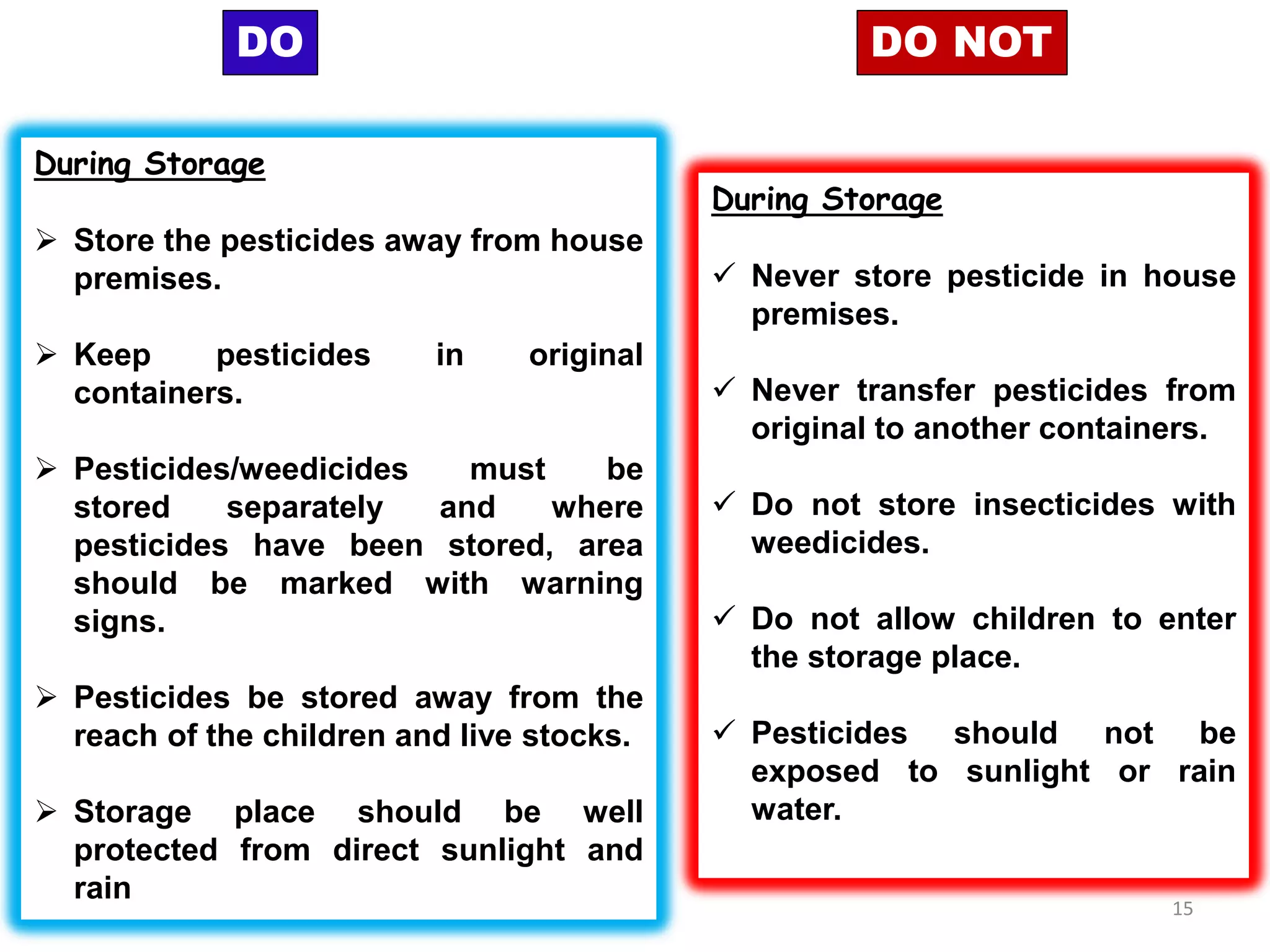 DO

During Storage

➢ Store the pesticides away from house premises.

➢ Keep pesticides in original containers.

➢ Pesticides/weedicides must be stored separately and where pesticides have been stored, area should be marked with warning signs.

➢ Pesticides be stored away from the reach of the children and live stocks.

➢ Storage place should be well protected from direct sunlight and rain

DO NOT

During Storage

✓ Never store pesticide in house premises.

✓ Never transfer pesticides from original to another containers.

✓ Do not store insecticides with weedicides.

✓ Do not allow children to enter the storage place.

✓ Pesticides should not be exposed to sunlight or rain water.

15